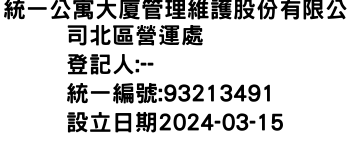 統一公寓大廈管理維護股份有限公司北區營運處
登記人:--
統一編號:93213491
設立日期2024-03-15